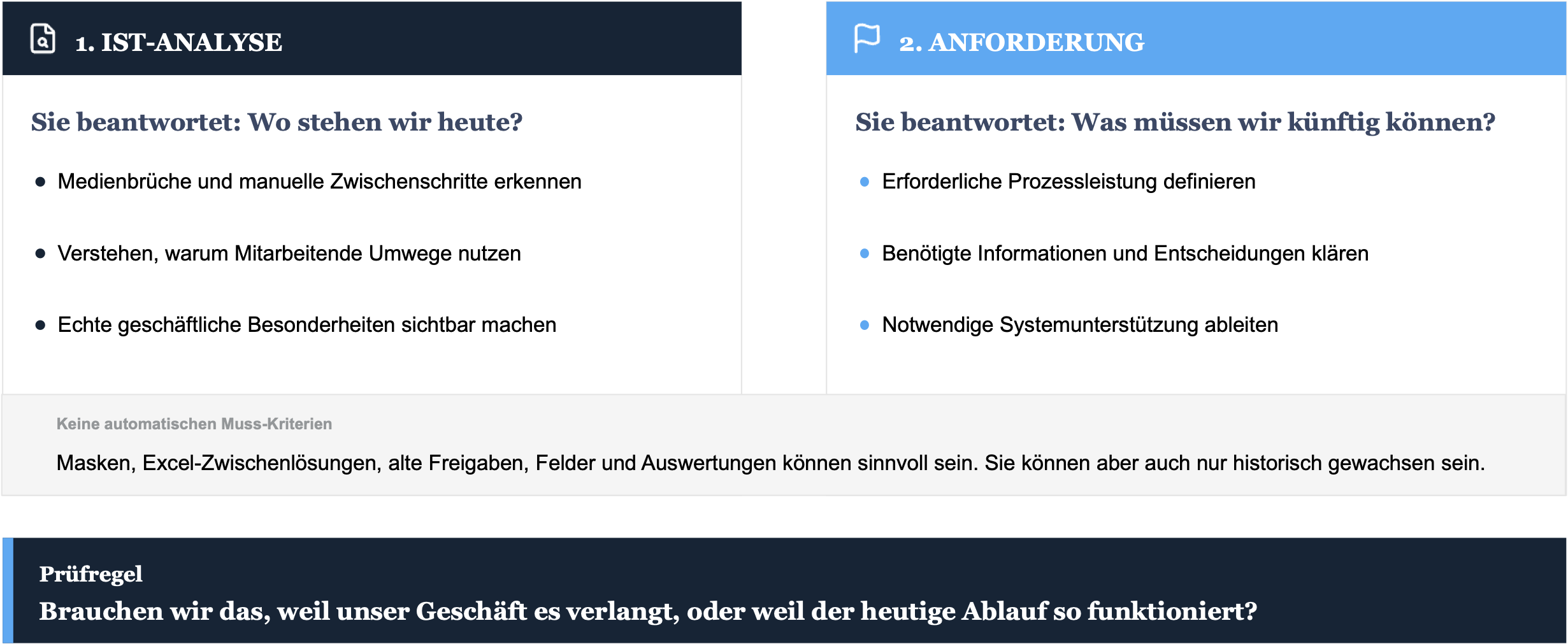 1. IST-ANALYSE

Sie beantwortet: Wo stehen wir heute?

• Medienbrüche und manuelle Zwischenschritte erkennen

• Verstehen, warum Mitarbeitende Umwege nutzen

• Echte geschäftliche Besonderheiten sichtbar machen

2. ANFORDERUNG

Sie beantwortet: Was müssen wir künftig können?

• Erforderliche Prozessleistung definieren

• Benötigte Informationen und Entscheidungen klären

• Notwendige Systemunterstützung ableiten

Keine automatischen Muss-Kriterien

Masken, Excel-Zwischenlösungen, alte Freigaben, Felder und Auswertungen können sinnvoll sein. Sie können aber auch nur historisch gewachsen sein.

Prüfregel

Brauchen wir das, weil unser Geschäft es verlangt, oder weil der heutige Ablauf so funktioniert?